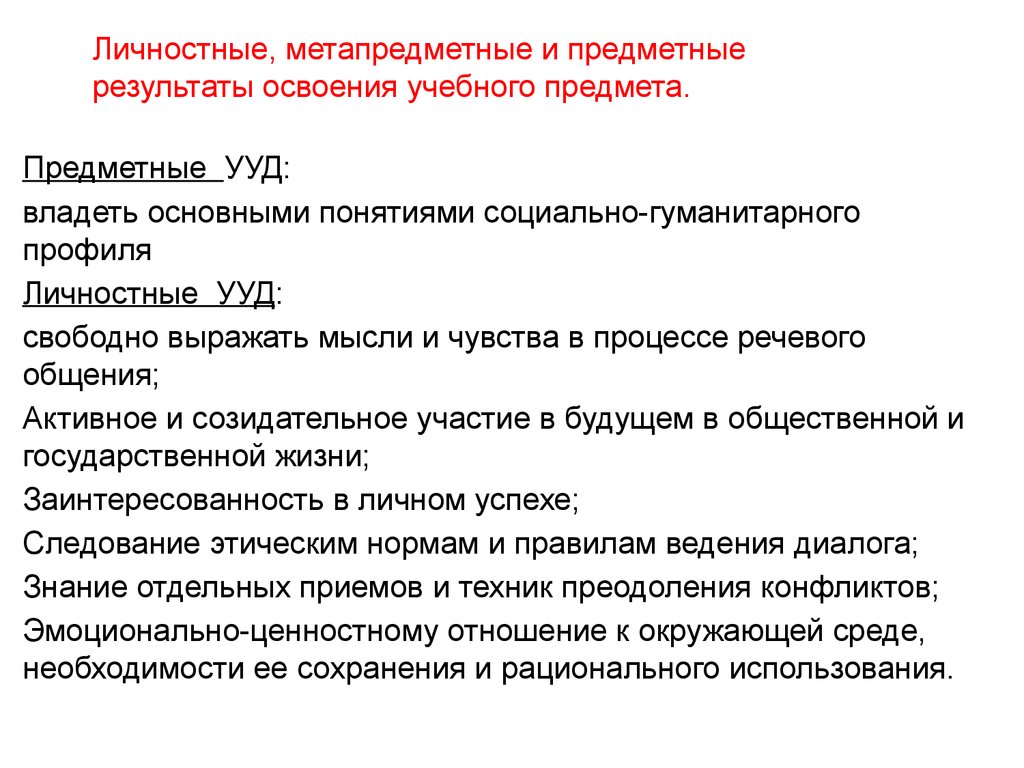 Личностные, метапредметные и предметные результаты освоения учебного предмета.

Предметные УУД:

владеть основными понятиями социально-гуманитарного профиля

Личностные УУД:

свободно выражать мысли и чувства в процессе речевого общения;

Активное и созидательное участие в будущем в общественной и государственной жизни;

Заинтересованность в личном успехе;

Следование этическим нормам и правилам ведения диалога;

Знание отдельных приемов и техник преодоления конфликтов;

Эмоционально-ценностному отношение к окружающей среде, необходимости ее сохранения и рационального использования.